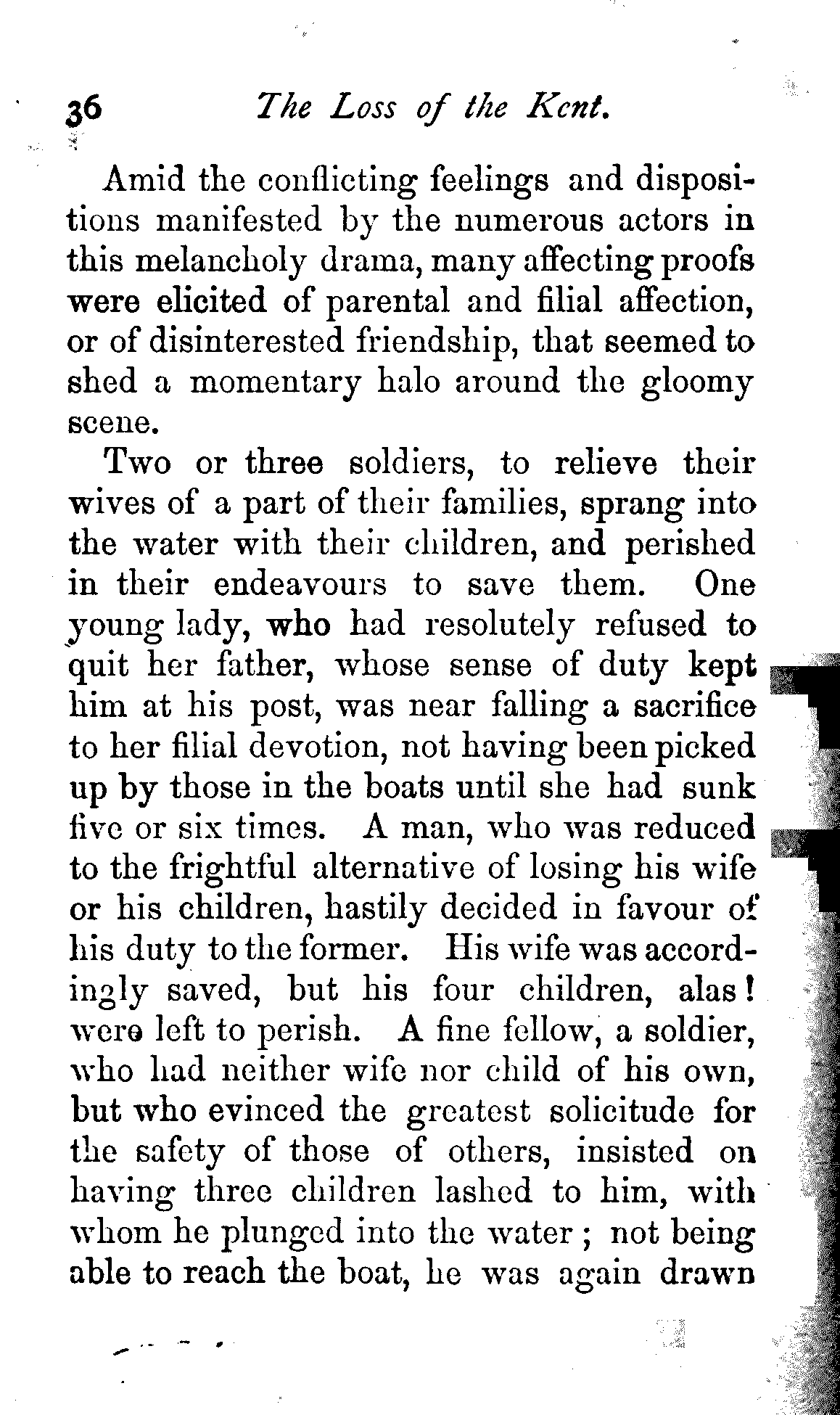 36 The Loss of the Kent.

Amid the conflicting feelings and dispositions manifested by the numerous actors in this melancholy drama, many affecting proofs were elicited of parental and filial affection, or of disinterested friendship, that seemed to shed a momentary halo around the gloomy scene.

Two or three soldiers, to relieve their wives of a part of their families, sprang into the water with their children, and perished in their endeavours to save them. One young lady, who had resolutely refused to quit her father, whose sense of duty kept him at his post, was near falling a sacrifice to her filial devotion, not having been picked up by those in the boats until she had sunk five or six times. A man, who was reduced to the frightful alternative of losing his wife or his children, hastily decided in favour of his duty to the former. His wife was accordingly saved, but his four children, alas! were left to perish. A fine fellow, a soldier, who had neither wife nor child of his own, but who evinced the greatest solicitude for the safety of those of others, insisted on having three children lashed to him, with whom he plunged into the water; not being able to reach the boat, he was again drawn